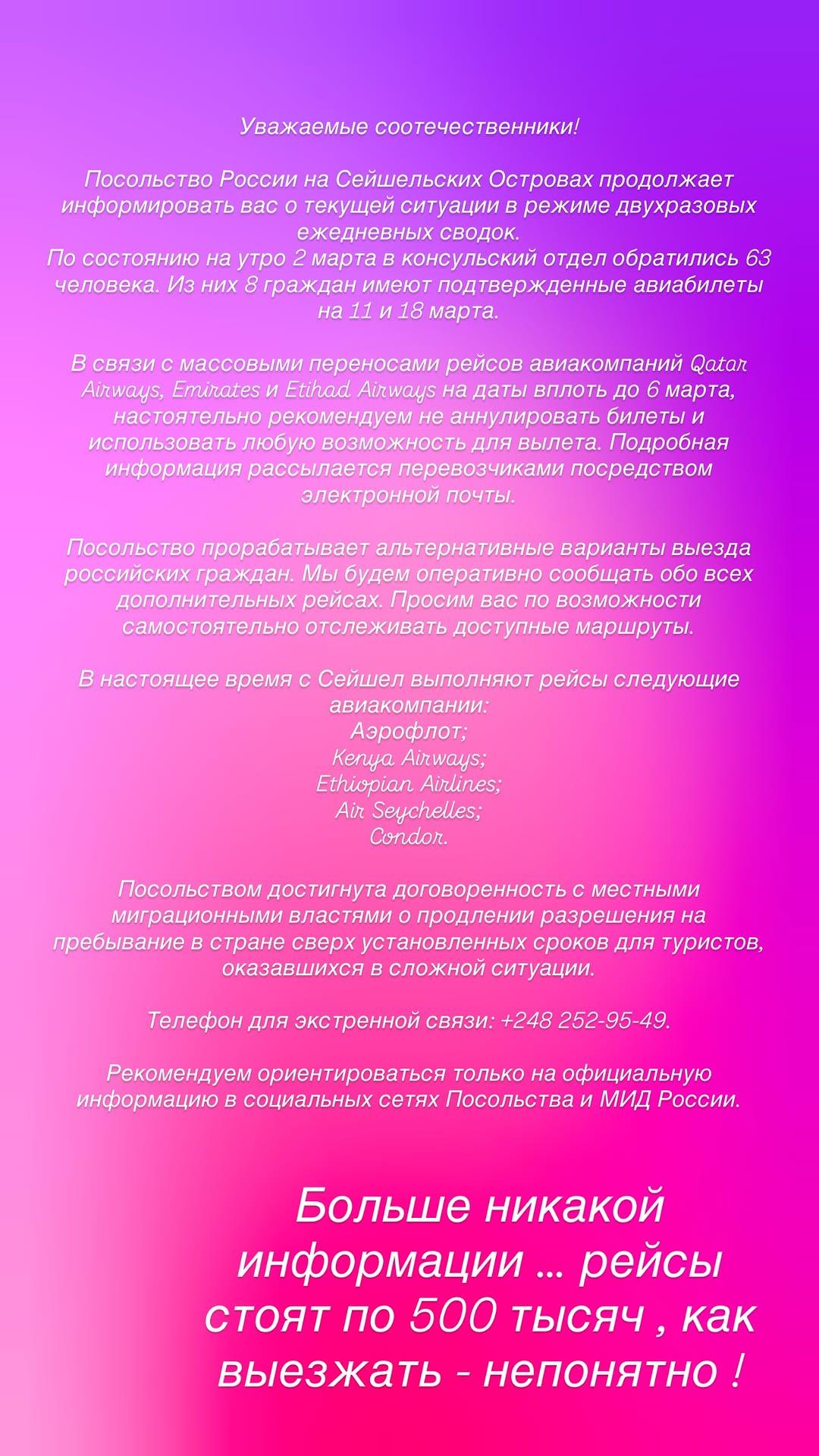 Уважаемые соотечественники!

Посольство России на Сейшельских Островах продолжает информировать вас о текущей ситуации в режиме двухразовых ежедневных сводок.
По состоянию на утро 2 марта в консульский отдел обратились 63 человека. Из них 8 граждан имеют подтвержденные авиабилеты на 11 и 18 марта.

В связи с массовыми переносами рейсов авиакомпаний Qatar Airways, Emirates и Etihad Airways на даты вплоть до 6 марта, настоятельно рекомендуем не аннулировать билеты и использовать любую возможность для вылета. Подробная информация рассылается перевозчиками посредством электронной почты.

Посольство прорабатывает альтернативные варианты выезда российских граждан. Мы будем оперативно сообщать обо всех дополнительных рейсах. Просим вас по возможности самостоятельно отслеживать доступные маршруты.

В настоящее время с Сейшел выполняют рейсы следующие авиакомпании:
Аэрофлот;
Kenya Airways;
Ethiopian Airlines;
Air Seychelles;
Condor.

Посольством достигнута договоренность с местными миграционными властями о продлении разрешения на пребывание в стране сверх установленных сроков для туристов, оказавшихся в сложной ситуации.

Телефон для экстренной связи: +248 252-95-49.

Рекомендуем ориентироваться только на официальную информацию в социальных сетях Посольства и МИД России.

Больше никакой информации … рейсы стоят по 500 тысяч , как выезжать - непонятно !